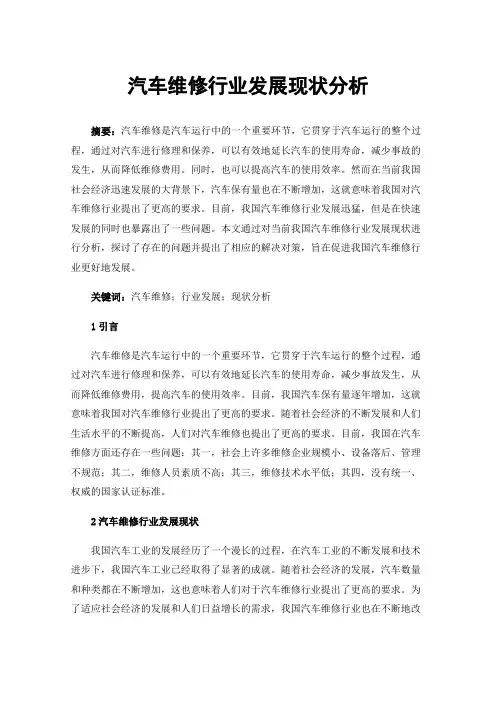 汽车维修行业发展现状分析

摘要：汽车维修是汽车运行中的一个重要环节，它贯穿于汽车运行的整个过程，通过对汽车进行修理和保养，可以有效地延长汽车的使用寿命，减少事故的发生，从而降低维修费用。同时，也可以提高汽车的使用效率。然而在当前我国社会经济迅速发展的大背景下，汽车保有量也在不断增加，这就意味着我国对汽车维修行业提出了更高的要求。目前，我国汽车维修行业发展迅猛，但是在快速发展的同时也暴露出了一些问题。本文通过对当前我国汽车维修行业发展现状进行分析，探讨了存在的问题并提出了相应的解决对策，旨在促进我国汽车维修行业更好地发展。

关键词：汽车维修；行业发展；现状分析

1 引言

汽车维修是汽车运行中的一个重要环节，它贯穿于汽车运行的整个过程，通过对汽车进行修理和保养，可以有效地延长汽车的使用寿命，减少事故发生，从而降低维修费用，提高汽车的使用效率。目前，我国汽车保有量逐年增加，这就意味着我国对汽车维修行业提出了更高的要求。随着社会经济的不断发展和人们生活水平的不断提高，人们对汽车维修也提出了更高的要求。目前，我国在汽车维修方面还存在一些问题：其一，社会上许多维修企业规模小、设备落后、管理不规范；其二，维修人员素质不高；其三，维修技术水平低；其四，没有统一、权威的国家认证标准。

2 汽车维修行业发展现状

我国汽车工业的发展经历了一个漫长的过程，在汽车工业的不断发展和技术进步下，我国汽车工业已经取得了显著的成就。随着社会经济的发展，汽车数量和种类都在不断增加，这也意味着人们对于汽车维修行业提出了更高的要求。为了适应社会经济的发展和人们日益增长的需求，我国汽车维修行业也在不断地改